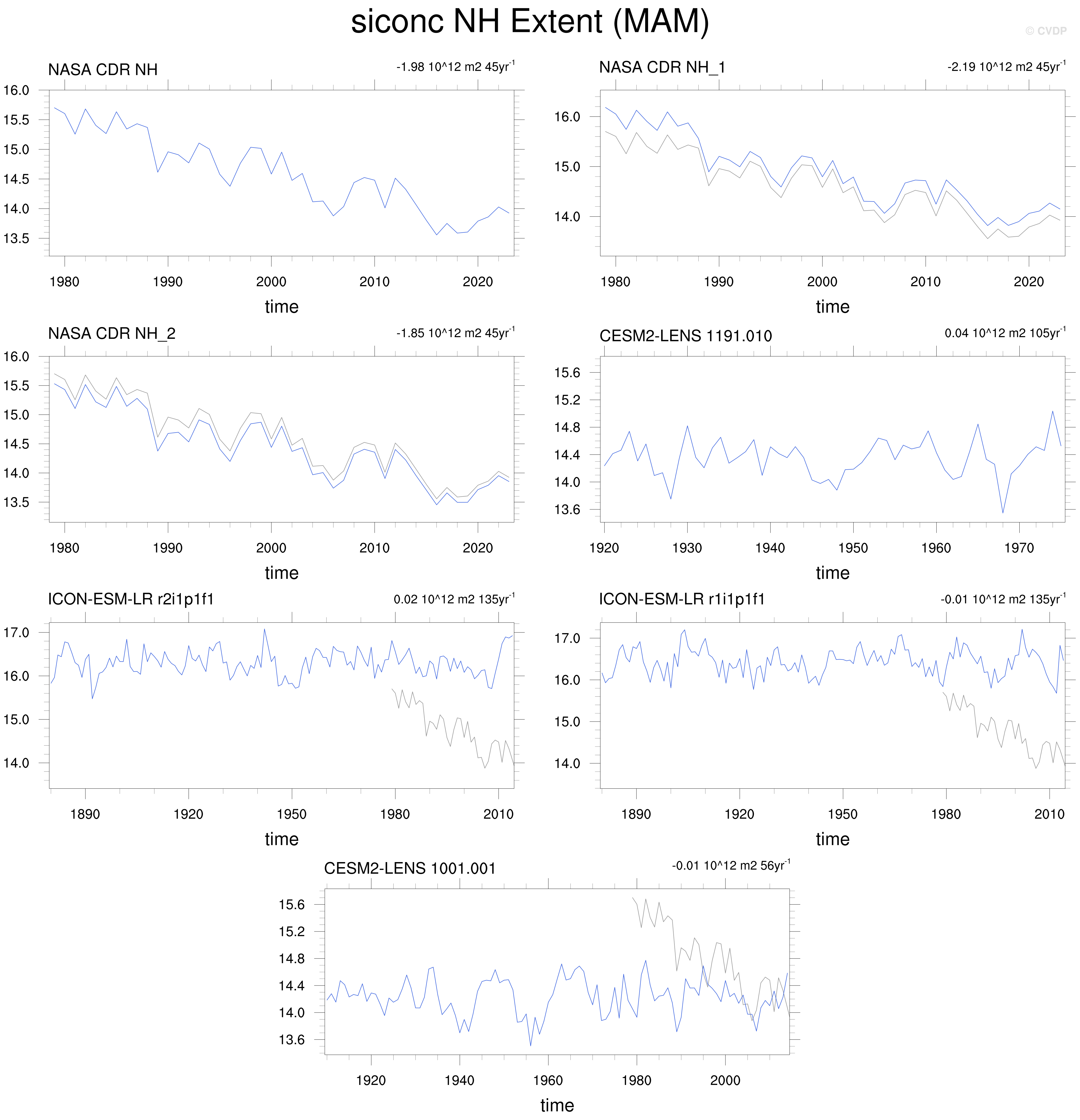 siconc NH Extent (MAM)

© CVDP

NASA CDR NH

-1.98 10^12 m2 45yr$^{-1}$

16.0
15.5
15.0
14.5
14.0
13.5

1980 1990 2000 2010 2020

time

NASA CDR NH_1

-2.19 10^12 m2 45yr$^{-1}$

16.0
15.0
14.0

1980 1990 2000 2010 2020

time

NASA CDR NH_2

-1.85 10^12 m2 45yr$^{-1}$

16.0
15.5
15.0
14.5
14.0
13.5

1980 1990 2000 2010 2020

time

CESM2-LENS 1191.010

0.04 10^12 m2 105yr$^{-1}$

15.6
15.2
14.8
14.4
14.0
13.6

1920 1930 1940 1950 1960 1970

time

ICON-ESM-LR r2i1p1f1

0.02 10^12 m2 135yr$^{-1}$

17.0
16.0
15.0
14.0

1890 1920 1950 1980 2010

time

ICON-ESM-LR r1i1p1f1

-0.01 10^12 m2 135yr$^{-1}$

17.0
16.0
15.0
14.0

1890 1920 1950 1980 2010

time

CESM2-LENS 1001.001

-0.01 10^12 m2 56yr$^{-1}$

15.6
15.2
14.8
14.4
14.0
13.6

1920 1940 1960 1980 2000

time